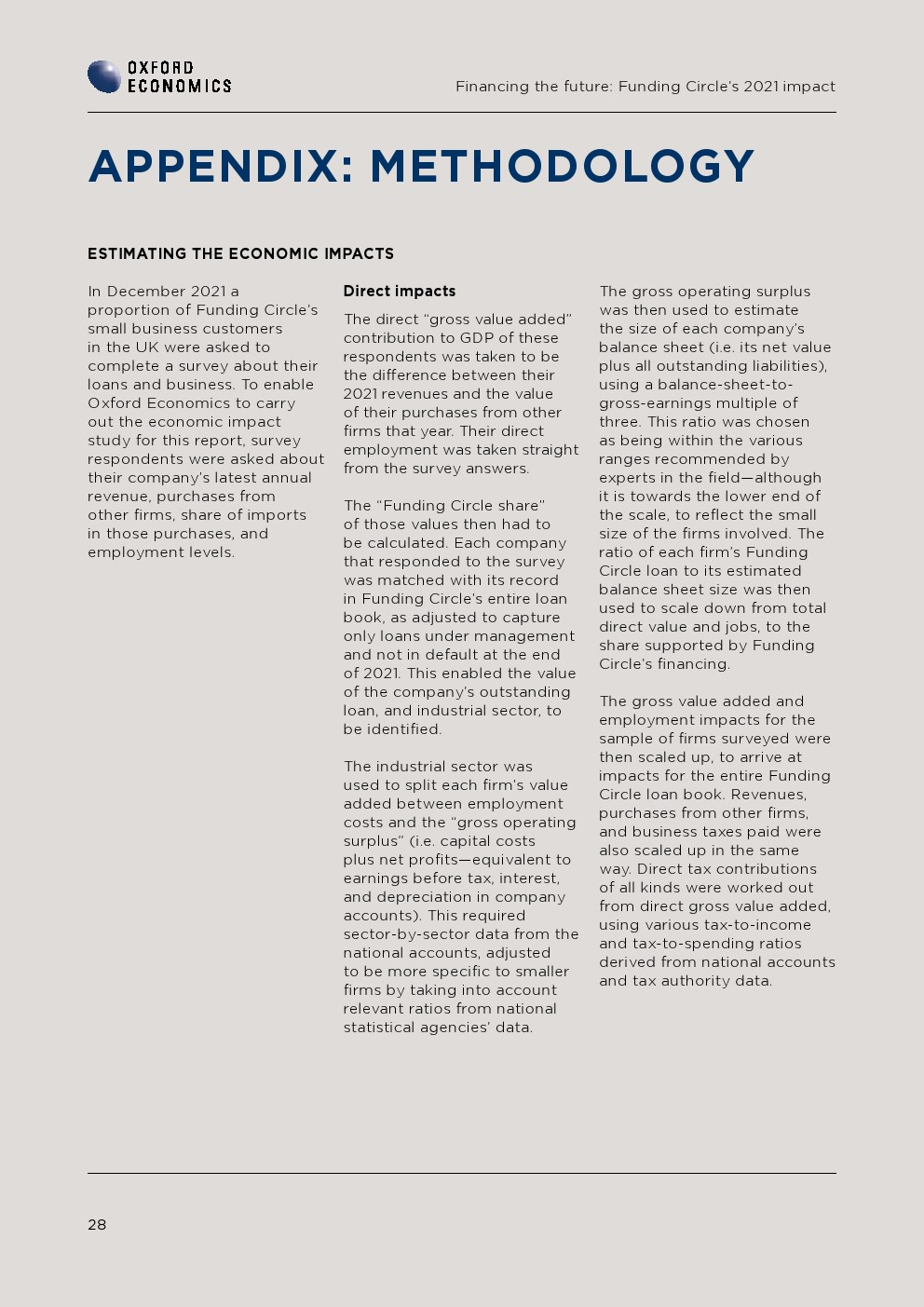 OXFORD ECONOMICS

Financing the future: Funding Circle's 2021 impact

APPENDIX: METHODOLOGY

ESTIMATING THE ECONOMIC IMPACTS

In December 2021 a proportion of Funding Circle's small business customers in the UK were asked to complete a survey about their loans and business. To enable Oxford Economics to carry out the economic impact study for this report, survey respondents were asked about their company's latest annual revenue, purchases from other firms, share of imports in those purchases, and employment levels.

Direct impacts

The direct "gross value added" contribution to GDP of these respondents was taken to be the difference between their 2021 revenues and the value of their purchases from other firms that year. Their direct employment was taken straight from the survey answers.

The "Funding Circle share" of those values then had to be calculated. Each company that responded to the survey was matched with its record in Funding Circle's entire loan book, as adjusted to capture only loans under management and not in default at the end of 2021. This enabled the value of the company's outstanding loan, and industrial sector, to be identified.

The industrial sector was used to split each firm's value added between employment costs and the "gross operating surplus" (i.e. capital costs plus net profits—equivalent to earnings before tax, interest, and depreciation in company accounts). This required sector-by-sector data from the national accounts, adjusted to be more specific to smaller firms by taking into account relevant ratios from national statistical agencies' data.

The gross operating surplus was then used to estimate the size of each company's balance sheet (i.e. its net value plus all outstanding liabilities), using a balance-sheet-to-gross-earnings multiple of three. This ratio was chosen as being within the various ranges recommended by experts in the field—although it is towards the lower end of the scale, to reflect the small size of the firms involved. The ratio of each firm's Funding Circle loan to its estimated balance sheet size was then used to scale down from total direct value and jobs, to the share supported by Funding Circle's financing.

The gross value added and employment impacts for the sample of firms surveyed were then scaled up, to arrive at impacts for the entire Funding Circle loan book. Revenues, purchases from other firms, and business taxes paid were also scaled up in the same way. Direct tax contributions of all kinds were worked out from direct gross value added, using various tax-to-income and tax-to-spending ratios derived from national accounts and tax authority data.

28